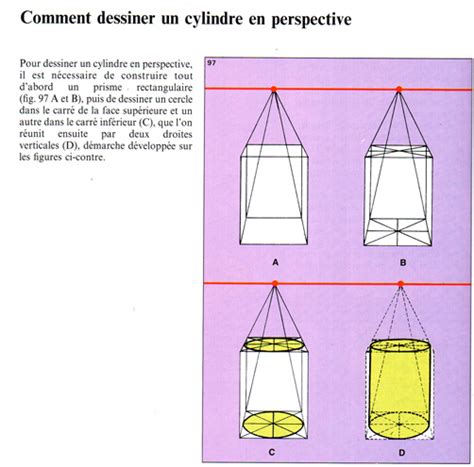 Comment dessiner un cylindre en perspective

Pour dessiner un cylindre en perspective, il est nécessaire de construire tout d'abord un prisme rectangulaire (fig. 97 A et B), puis de dessiner un cercle dans le carré de la face supérieure et un autre dans le carré inférieur (C), que l'on réunit ensuite par deux droites verticales (D), démarche développée sur les figures ci-contre.

97

A

B

C

D